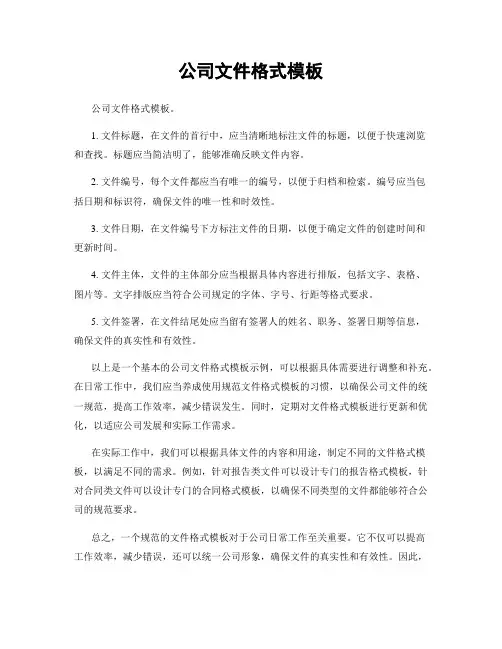 公司文件格式模板

公司文件格式模板。

1. 文件标题，在文件的首行中，应当清晰地标注文件的标题，以便于快速浏览和查找。标题应当简洁明了，能够准确反映文件内容。

2. 文件编号，每个文件都应当有唯一的编号，以便于归档和检索。编号应当包括日期和标识符，确保文件的唯一性和时效性。

3. 文件日期，在文件编号下方标注文件的日期，以便于确定文件的创建时间和更新时间。

4. 文件主体，文件的主体部分应当根据具体内容进行排版，包括文字、表格、图片等。文字排版应当符合公司规定的字体、字号、行距等格式要求。

5. 文件签署，在文件结尾处应当留有签署人的姓名、职务、签署日期等信息，确保文件的真实性和有效性。

以上是一个基本的公司文件格式模板示例，可以根据具体需要进行调整和补充。在日常工作中，我们应当养成使用规范文件格式模板的习惯，以确保公司文件的统一规范，提高工作效率，减少错误发生。同时，定期对文件格式模板进行更新和优化，以适应公司发展和实际工作需求。

在实际工作中，我们可以根据具体文件的内容和用途，制定不同的文件格式模板，以满足不同的需求。例如，针对报告类文件可以设计专门的报告格式模板，针对合同类文件可以设计专门的合同格式模板，以确保不同类型的文件都能够符合公司的规范要求。

总之，一个规范的文件格式模板对于公司日常工作至关重要。它不仅可以提高工作效率，减少错误，还可以统一公司形象，确保文件的真实性和有效性。因此，